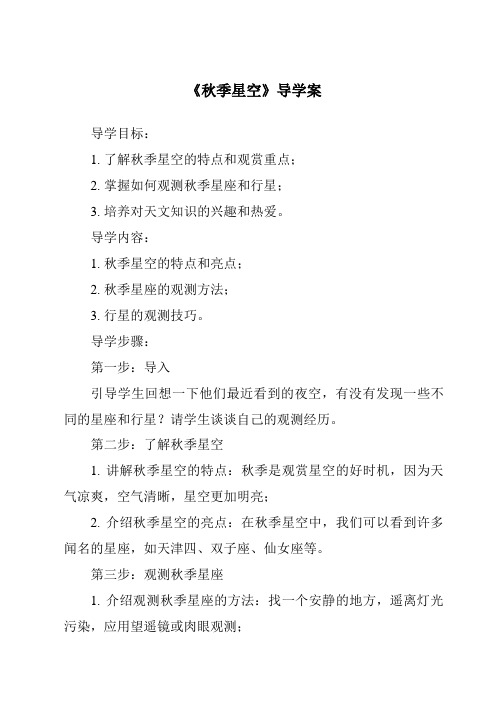 《秋季星空》导学案

导学目标：

1. 了解秋季星空的特点和观赏重点；

2. 掌握如何观测秋季星座和行星；

3. 培养对天文知识的兴趣和热爱。

导学内容：

1. 秋季星空的特点和亮点；

2. 秋季星座的观测方法；

3. 行星的观测技巧。

导学步骤：

第一步：导入

引导学生回想一下他们最近看到的夜空，有没有发现一些不同的星座和行星？请学生谈谈自己的观测经历。

第二步：了解秋季星空

1. 讲解秋季星空的特点：秋季是观赏星空的好时机，因为天气凉爽，空气清晰，星空更加明亮；

2. 介绍秋季星空的亮点：在秋季星空中，我们可以看到许多闻名的星座，如天津四、双子座、仙女座等。

第三步：观测秋季星座

1. 介绍观测秋季星座的方法：找一个安静的地方，遥离灯光污染，应用望遥镜或肉眼观测；